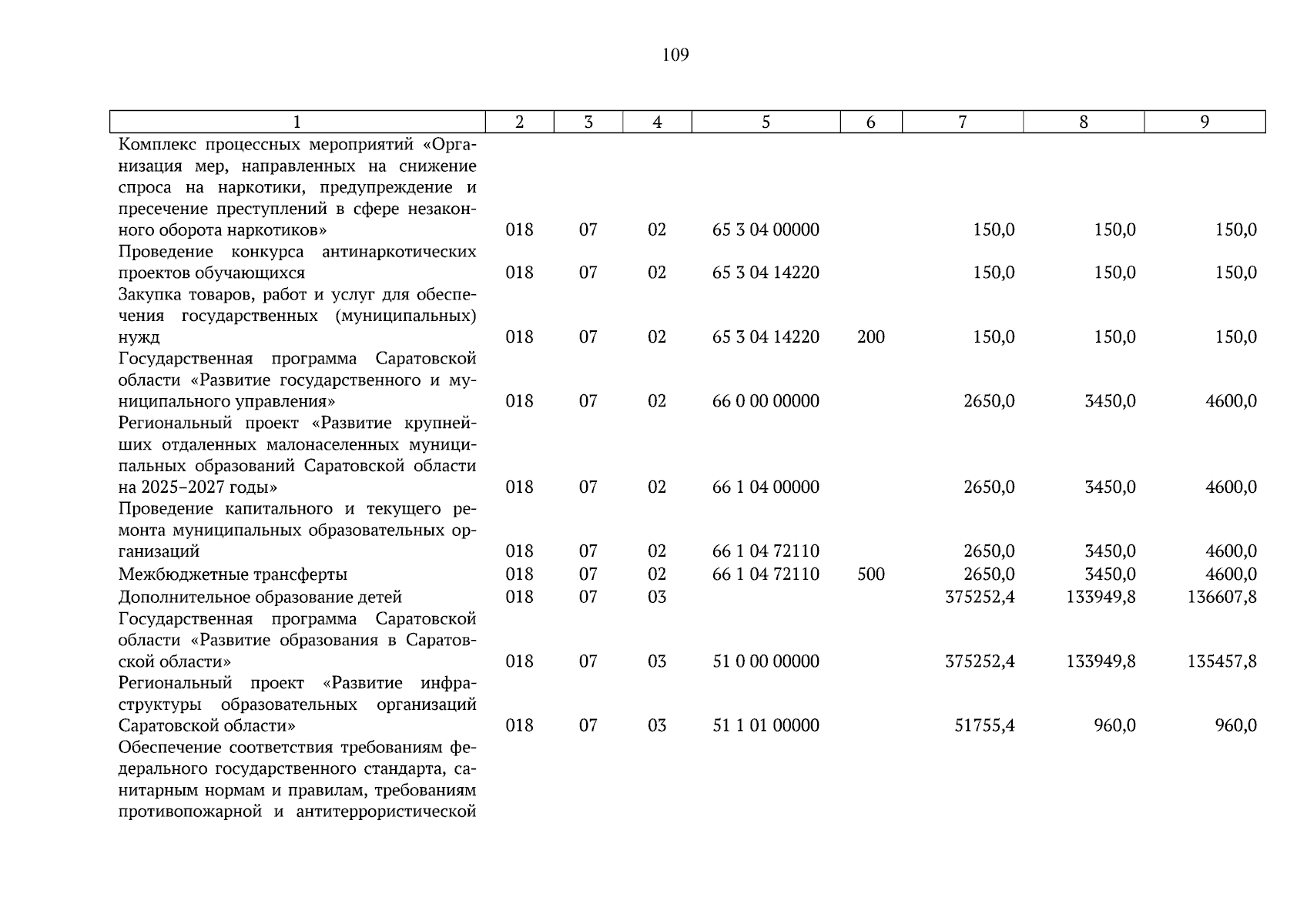 109

| 1 | 2 | 3 | 4 | 5 | 6 | 7 | 8 | 9 |
|---|---|---|---|---|---|---|---|---|
| Комплекс процессных мероприятий «Организация мер, направленных на снижение спроса на наркотики, предупреждение и пресечение преступлений в сфере незаконного оборота наркотиков» | 018 | 07 | 02 | 65 3 04 00000 | | 150,0 | 150,0 | 150,0 |
| Проведение конкурса антинаркотических проектов обучающихся | 018 | 07 | 02 | 65 3 04 14220 | | 150,0 | 150,0 | 150,0 |
| Закупка товаров, работ и услуг для обеспечения государственных (муниципальных) нужд | 018 | 07 | 02 | 65 3 04 14220 | 200 | 150,0 | 150,0 | 150,0 |
| Государственная программа Саратовской области «Развитие государственного и муниципального управления» | 018 | 07 | 02 | 66 0 00 00000 | | 2650,0 | 3450,0 | 4600,0 |
| Региональный проект «Развитие крупнейших отдаленных малонаселенных муниципальных образований Саратовской области на 2025–2027 годы» | 018 | 07 | 02 | 66 1 04 00000 | | 2650,0 | 3450,0 | 4600,0 |
| Проведение капитального и текущего ремонта муниципальных образовательных организаций | 018 | 07 | 02 | 66 1 04 72110 | | 2650,0 | 3450,0 | 4600,0 |
| Межбюджетные трансферты | 018 | 07 | 02 | 66 1 04 72110 | 500 | 2650,0 | 3450,0 | 4600,0 |
| Дополнительное образование детей | 018 | 07 | 03 | | | 375252,4 | 133949,8 | 136607,8 |
| Государственная программа Саратовской области «Развитие образования в Саратовской области» | 018 | 07 | 03 | 51 0 00 00000 | | 375252,4 | 133949,8 | 135457,8 |
| Региональный проект «Развитие инфраструктуры образовательных организаций Саратовской области» | 018 | 07 | 03 | 51 1 01 00000 | | 51755,4 | 960,0 | 960,0 |
| Обеспечение соответствия требованиям федерального государственного стандарта, санитарным нормам и правилам, требованиям противопожарной и антитеррористической | | | | | | | | |